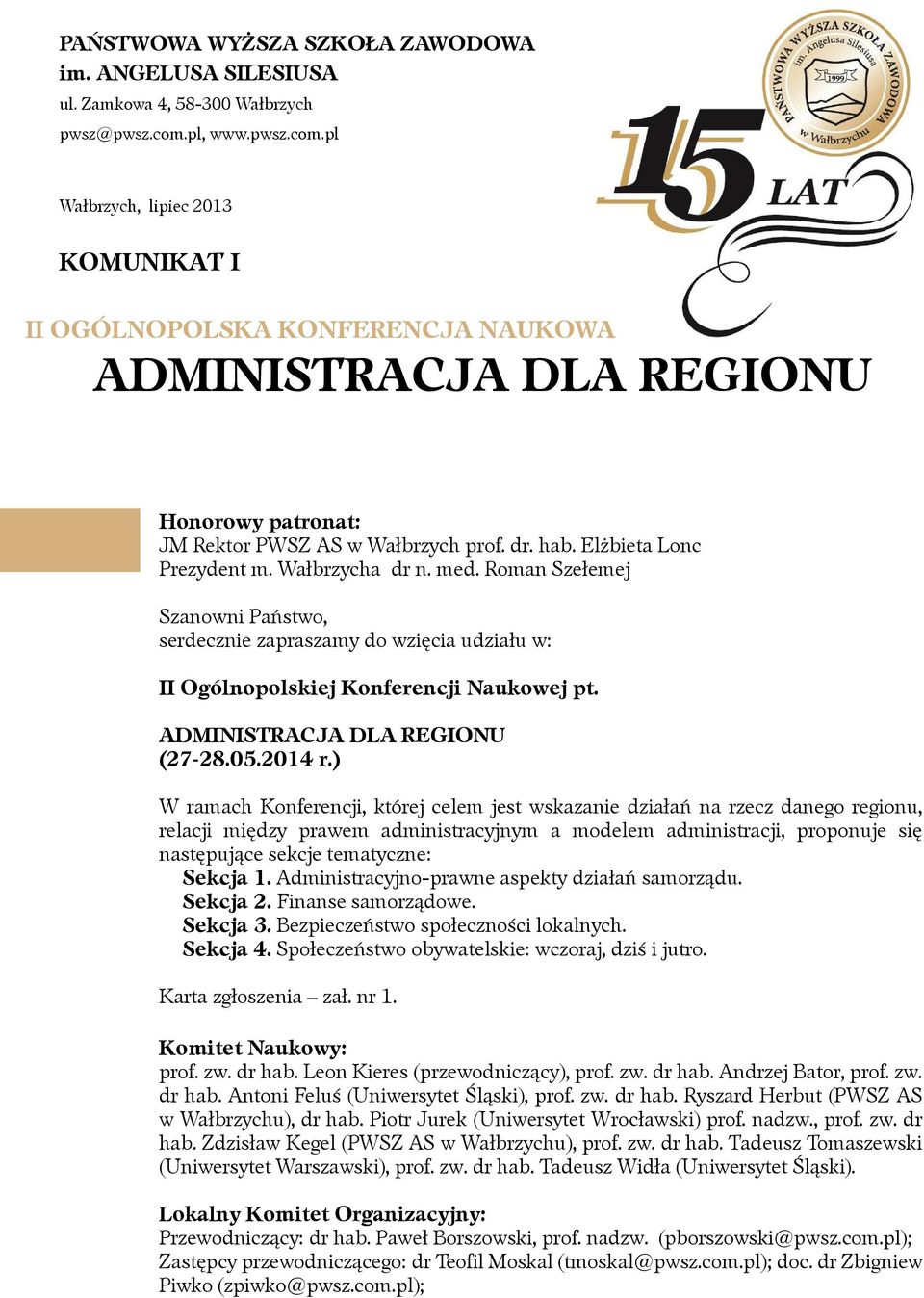 PAŃSTWOWA WYŻSZA SZKOŁA ZAWODOWA
im. ANGELUSA SILESIUSA
ul. Zamkowa 4, 58-300 Wałbrzych
pwsz@pwsz.com.pl, www.pwsz.com.pl

PAŃSTWOWA WYŻSZA SZKOŁA ZAWODOWA im. Angelusa Silesiusa 1999 w Wałbrzychu

15 LAT

Wałbrzych, lipiec 2013

KOMUNIKAT I

II OGÓLNOPOLSKA KONFERENCJA NAUKOWA
ADMINISTRACJA DLA REGIONU

Honorowy patronat:
JM Rektor PWSZ AS w Wałbrzych prof. dr. hab. Elżbieta Lonc
Prezydent m. Wałbrzycha dr n. med. Roman Szełemej

Szanowni Państwo,
serdecznie zapraszamy do wzięcia udziału w:

II Ogólnopolskiej Konferencji Naukowej pt.

ADMINISTRACJA DLA REGIONU
(27-28.05.2014 r.)

W ramach Konferencji, której celem jest wskazanie działań na rzecz danego regionu, relacji między prawem administracyjnym a modelem administracji, proponuje się następujące sekcje tematyczne:
Sekcja 1. Administracyjno-prawne aspekty działań samorządu.
Sekcja 2. Finanse samorządowe.
Sekcja 3. Bezpieczeństwo społeczności lokalnych.
Sekcja 4. Społeczeństwo obywatelskie: wczoraj, dziś i jutro.

Karta zgłoszenia – zał. nr 1.

Komitet Naukowy:
prof. zw. dr hab. Leon Kieres (przewodniczący), prof. zw. dr hab. Andrzej Bator, prof. zw. dr hab. Antoni Feluś (Uniwersytet Śląski), prof. zw. dr hab. Ryszard Herbut (PWSZ AS w Wałbrzychu), dr hab. Piotr Jurek (Uniwersytet Wrocławski) prof. nadzw., prof. zw. dr hab. Zdzisław Kegel (PWSZ AS w Wałbrzychu), prof. zw. dr hab. Tadeusz Tomaszewski (Uniwersytet Warszawski), prof. zw. dr hab. Tadeusz Widła (Uniwersytet Śląski).

Lokalny Komitet Organizacyjny:
Przewodniczący: dr hab. Paweł Borszowski, prof. nadzw. (pborszowski@pwsz.com.pl); Zastępcy przewodniczącego: dr Teofil Moskal (tmoskal@pwsz.com.pl); doc. dr Zbigniew Piwko (zpiwko@pwsz.com.pl);